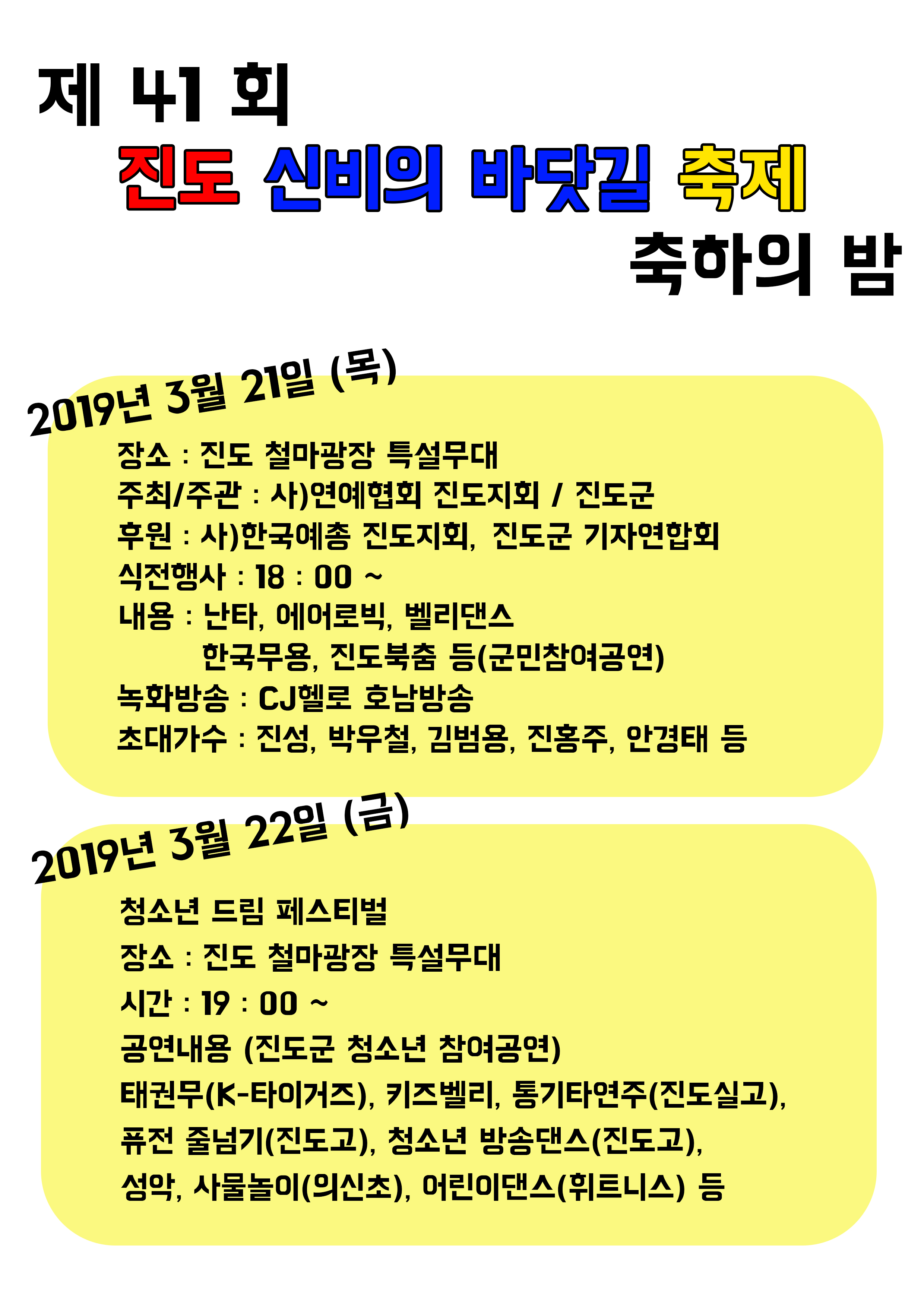 제 41 회

진도 신비의 바닷길 축제

축하의 밤

2019년 3월 21일 (목)

장소 : 진도 철마광장 특설무대
주최/주관 : 사)연예협회 진도지회 / 진도군
후원 : 사)한국예총 진도지회, 진도군 기자연합회
식전행사 : 18 : 00 ~
내용 : 난타, 에어로빅, 벨리댄스
한국무용, 진도북춤 등(군민참여공연)
녹화방송 : CJ헬로 호남방송
초대가수 : 진성, 박우철, 김범용, 진홍주, 안경태 등

2019년 3월 22일 (금)

청소년 드림 페스티벌
장소 : 진도 철마광장 특설무대
시간 : 19 : 00 ~
공연내용 (진도군 청소년 참여공연)
태권무(K-타이거즈), 키즈벨리, 통기타연주(진도실고),
퓨전 줄넘기(진도고), 청소년 방송댄스(진도고),
성악, 사물놀이(의신초), 어린이댄스(휘트니스) 등